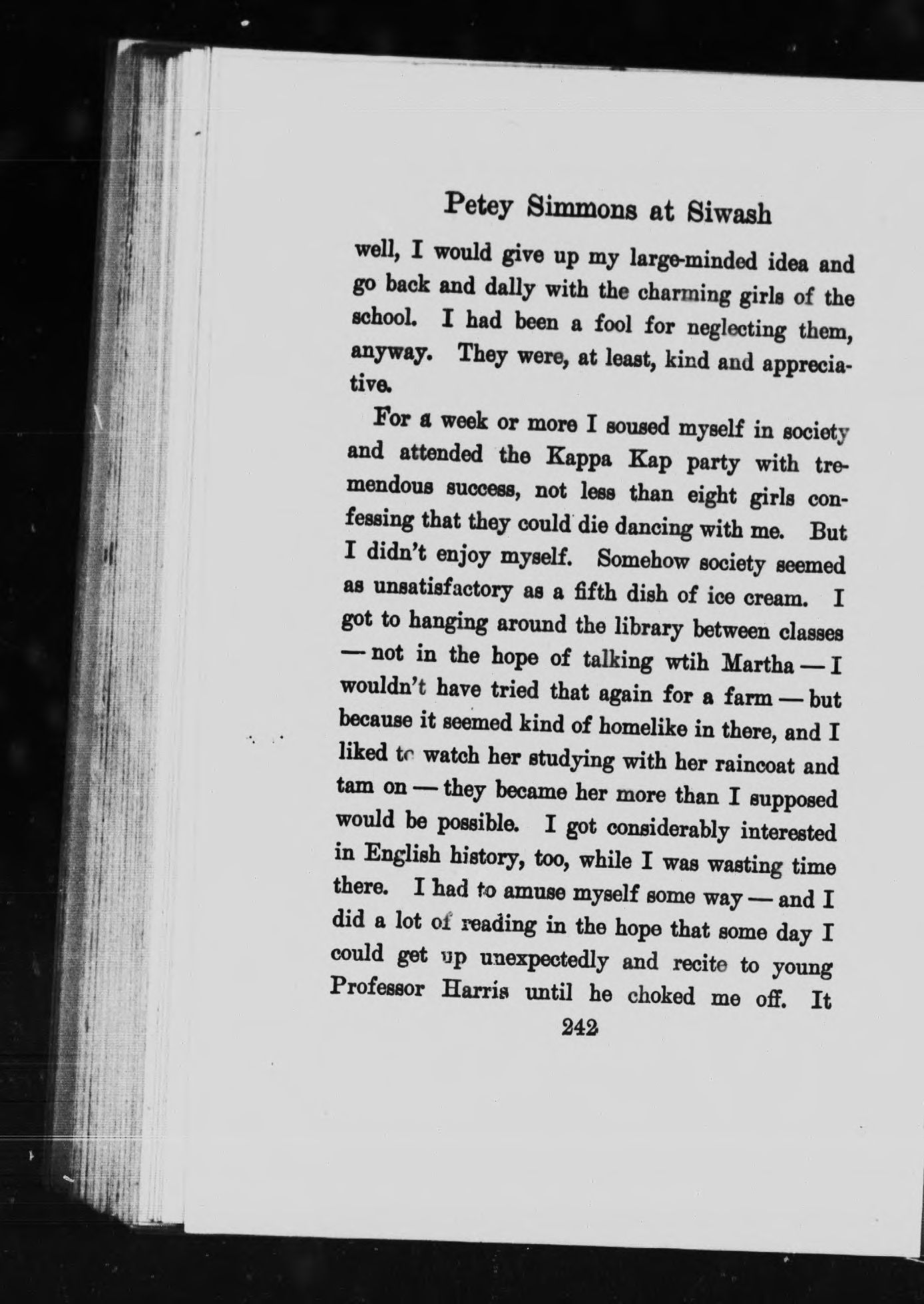 Petey Simmons at Siwash

well, I would give up my large-minded idea and go back and dally with the charming girls of the school. I had been a fool for neglecting them, anyway. They were, at least, kind and appreciative.

For a week or more I soused myself in society and attended the Kappa Kap party with tremendous success, not less than eight girls confessing that they could die dancing with me. But I didn't enjoy myself. Somehow society seemed as unsatisfactory as a fifth dish of ice cream. I got to hanging around the library between classes — not in the hope of talking wtih Martha — I wouldn't have tried that again for a farm — but because it seemed kind of homelike in there, and I liked to watch her studying with her raincoat and tam on — they became her more than I supposed would be possible. I got considerably interested in English history, too, while I was wasting time there. I had to amuse myself some way — and I did a lot of reading in the hope that some day I could get up unexpectedly and recite to young Professor Harris until he choked me off. It

242